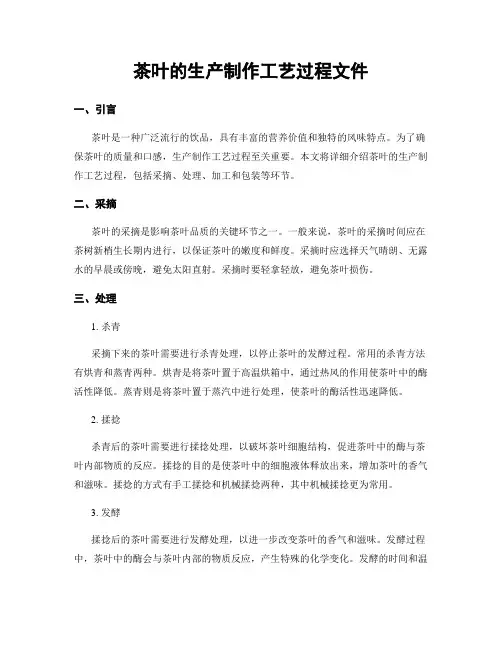 茶叶的生产制作工艺过程文件

一、引言

茶叶是一种广泛流行的饮品，具有丰富的营养价值和独特的风味特点。为了确保茶叶的质量和口感，生产制作工艺过程至关重要。本文将详细介绍茶叶的生产制作工艺过程，包括采摘、处理、加工和包装等环节。

二、采摘

茶叶的采摘是影响茶叶品质的关键环节之一。一般来说，茶叶的采摘时间应在茶树新梢生长期内进行，以保证茶叶的嫩度和鲜度。采摘时应选择天气晴朗、无露水的早晨或傍晚，避免太阳直射。采摘时要轻拿轻放，避免茶叶损伤。

三、处理

1. 杀青

采摘下来的茶叶需要进行杀青处理，以停止茶叶的发酵过程。常用的杀青方法有烘青和蒸青两种。烘青是将茶叶置于高温烘箱中，通过热风的作用使茶叶中的酶活性降低。蒸青则是将茶叶置于蒸汽中进行处理，使茶叶的酶活性迅速降低。

2. 揉捻

杀青后的茶叶需要进行揉捻处理，以破坏茶叶细胞结构，促进茶叶中的酶与茶叶内部物质的反应。揉捻的目的是使茶叶中的细胞液体释放出来，增加茶叶的香气和滋味。揉捻的方式有手工揉捻和机械揉捻两种，其中机械揉捻更为常用。

3. 发酵

揉捻后的茶叶需要进行发酵处理，以进一步改变茶叶的香气和滋味。发酵过程中，茶叶中的酶会与茶叶内部的物质反应，产生特殊的化学变化。发酵的时间和温